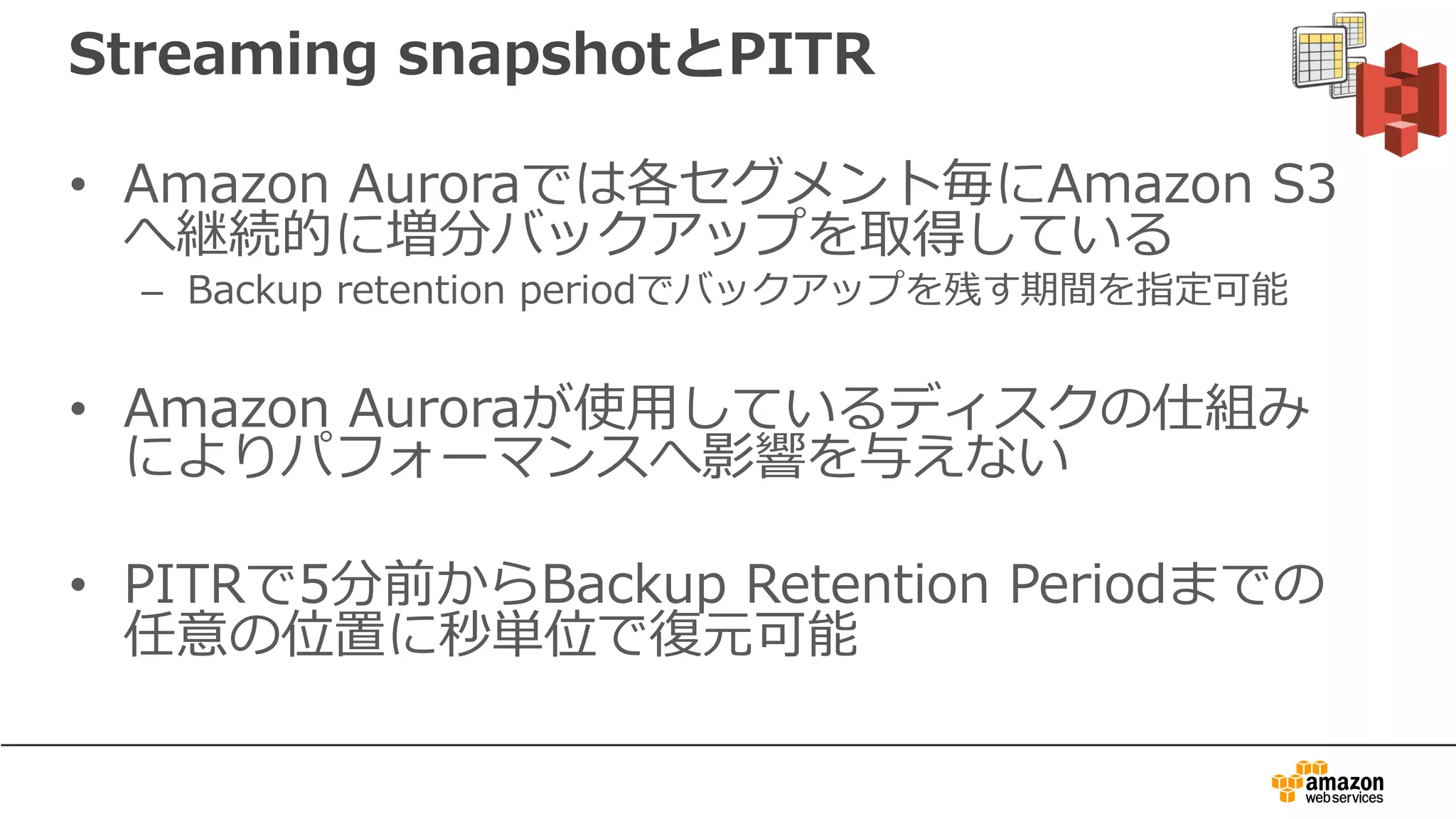 Streaming snapshotとPITR

• Amazon Auroraでは各セグメント毎にAmazon S3へ継続的に増分バックアップを取得している
- Backup retention periodでバックアップを残す期間を指定可能

• Amazon Auroraが使用しているディスクの仕組みによりパフォーマンスへ影響を与えない

• PITRで5分前からBackup Retention Periodまでの任意の位置に秒単位で復元可能

amazon
web services